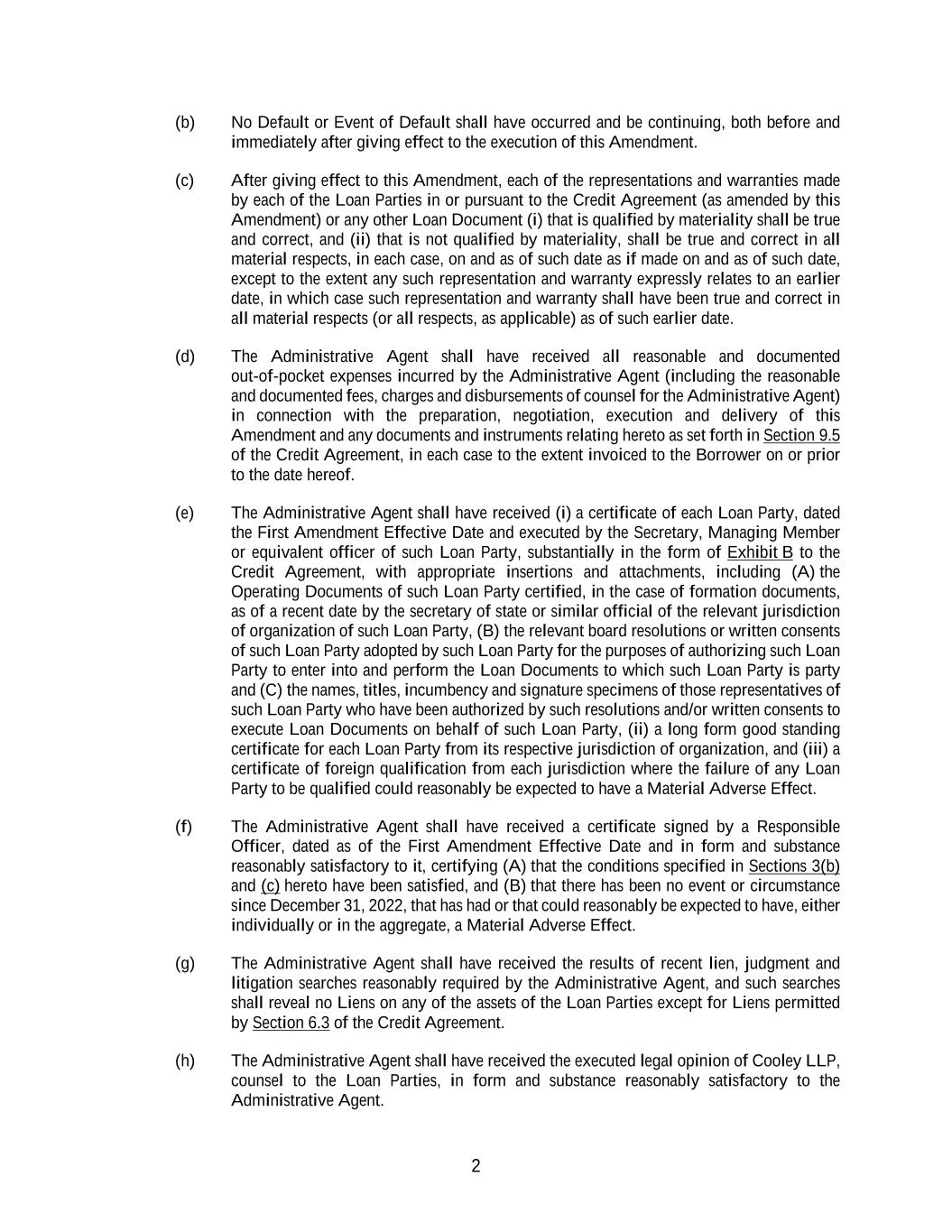 (b) No Default or Event of Default shall have occurred and be continuing, both before and immediately after giving effect to the execution of this Amendment.

(c) After giving effect to this Amendment, each of the representations and warranties made by each of the Loan Parties in or pursuant to the Credit Agreement (as amended by this Amendment) or any other Loan Document (i) that is qualified by materiality shall be true and correct, and (ii) that is not qualified by materiality, shall be true and correct in all material respects, in each case, on and as of such date as if made on and as of such date, except to the extent any such representation and warranty expressly relates to an earlier date, in which case such representation and warranty shall have been true and correct in all material respects (or all respects, as applicable) as of such earlier date.

(d) The Administrative Agent shall have received all reasonable and documented out-of-pocket expenses incurred by the Administrative Agent (including the reasonable and documented fees, charges and disbursements of counsel for the Administrative Agent) in connection with the preparation, negotiation, execution and delivery of this Amendment and any documents and instruments relating hereto as set forth in Section 9.5 of the Credit Agreement, in each case to the extent invoiced to the Borrower on or prior to the date hereof.

(e) The Administrative Agent shall have received (i) a certificate of each Loan Party, dated the First Amendment Effective Date and executed by the Secretary, Managing Member or equivalent officer of such Loan Party, substantially in the form of Exhibit B to the Credit Agreement, with appropriate insertions and attachments, including (A) the Operating Documents of such Loan Party certified, in the case of formation documents, as of a recent date by the secretary of state or similar official of the relevant jurisdiction of organization of such Loan Party, (B) the relevant board resolutions or written consents of such Loan Party adopted by such Loan Party for the purposes of authorizing such Loan Party to enter into and perform the Loan Documents to which such Loan Party is party and (C) the names, titles, incumbency and signature specimens of those representatives of such Loan Party who have been authorized by such resolutions and/or written consents to execute Loan Documents on behalf of such Loan Party, (ii) a long form good standing certificate for each Loan Party from its respective jurisdiction of organization, and (iii) a certificate of foreign qualification from each jurisdiction where the failure of any Loan Party to be qualified could reasonably be expected to have a Material Adverse Effect.

(f) The Administrative Agent shall have received a certificate signed by a Responsible Officer, dated as of the First Amendment Effective Date and in form and substance reasonably satisfactory to it, certifying (A) that the conditions specified in Sections 3(b) and (c) hereto have been satisfied, and (B) that there has been no event or circumstance since December 31, 2022, that has had or that could reasonably be expected to have, either individually or in the aggregate, a Material Adverse Effect.

(g) The Administrative Agent shall have received the results of recent lien, judgment and litigation searches reasonably required by the Administrative Agent, and such searches shall reveal no Liens on any of the assets of the Loan Parties except for Liens permitted by Section 6.3 of the Credit Agreement.

(h) The Administrative Agent shall have received the executed legal opinion of Cooley LLP, counsel to the Loan Parties, in form and substance reasonably satisfactory to the Administrative Agent.

2